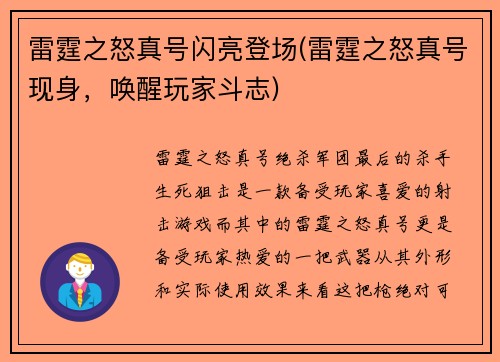 雷霆之怒真号闪亮登场(雷霆之怒真号现身，唤醒玩家斗志)

雷霆之怒真号绝杀军团最后的杀手生死狙击是一款备受玩家喜爱的射击游戏而其中的雷霆之怒真号更是备受玩家热爱的一把武器从其外形和实际使用效果来看这把枪绝对可